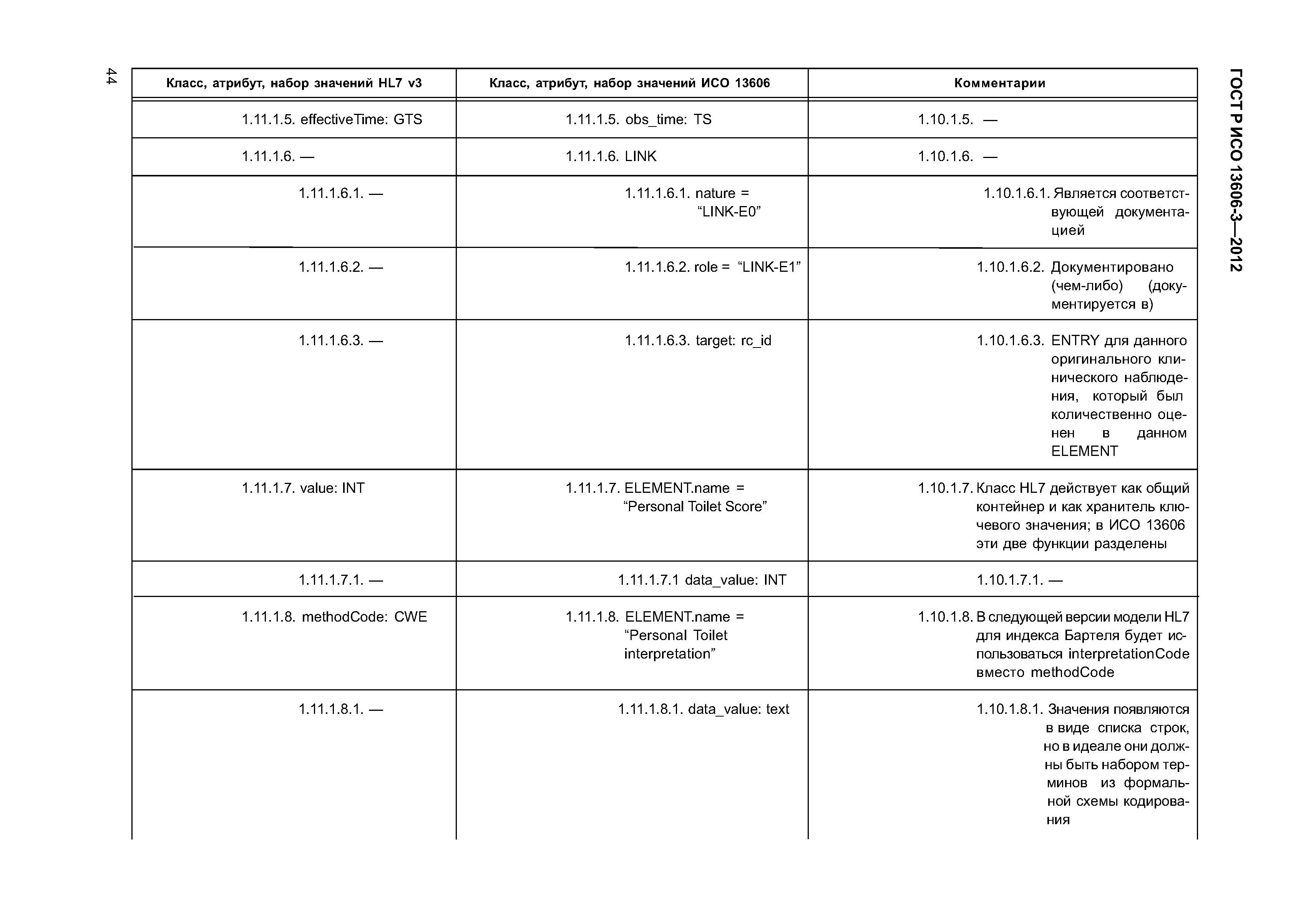 44

ГОСТ Р ИСО 13606-3—2012

| Класс, атрибут, набор значений HL7 v3 | Класс, атрибут, набор значений ИСО 13606 | Комментарии |
|---|---|---|
| 1.11.1.5. effectiveTime: GTS | 1.11.1.5. obs_time: TS | 1.10.1.5. — |
| 1.11.1.6. — | 1.11.1.6. LINK | 1.10.1.6. — |
| 1.11.1.6.1. — | 1.11.1.6.1. nature = “LINK-E0” | 1.10.1.6.1. Является соответствующей документацией |
| 1.11.1.6.2. — | 1.11.1.6.2. role = “LINK-E1” | 1.10.1.6.2. Документировано (чем-либо) (документируется в) |
| 1.11.1.6.3. — | 1.11.1.6.3. target: rc_id | 1.10.1.6.3. ENTRY для данного оригинального клинического наблюдения, который был количественно оценен в данном ELEMENT |
| 1.11.1.7. value: INT | 1.11.1.7. ELEMENT.name = “Personal Toilet Score” | 1.10.1.7. Класс HL7 действует как общий контейнер и как хранитель ключевого значения; в ИСО 13606 эти две функции разделены |
| 1.11.1.7.1. — | 1.11.1.7.1 data_value: INT | 1.10.1.7.1. — |
| 1.11.1.8. methodCode: CWE | 1.11.1.8. ELEMENT.name = “Personal Toilet interpretation” | 1.10.1.8. В следующей версии модели HL7 для индекса Бартеля будет использоваться interpretationCode вместо methodCode |
| 1.11.1.8.1. — | 1.11.1.8.1. data_value: text | 1.10.1.8.1. Значения появляются в виде списка строк, но в идеале они должны быть набором терминов из формальной схемы кодирования |